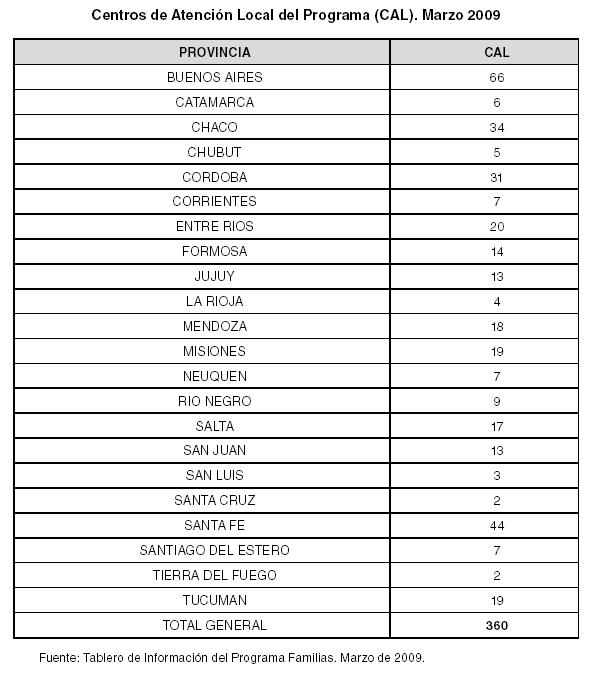 Centros de Atención Local del Programa (CAL). Marzo 2009

| PROVINCIA | CAL |
|---|---|
| BUENOS AIRES | 66 |
| CATAMARCA | 6 |
| CHACO | 34 |
| CHUBUT | 5 |
| CORDOBA | 31 |
| CORRIENTES | 7 |
| ENTRE RIOS | 20 |
| FORMOSA | 14 |
| JUJUY | 13 |
| LA RIOJA | 4 |
| MENDOZA | 18 |
| MISIONES | 19 |
| NEUQUEN | 7 |
| RIO NEGRO | 9 |
| SALTA | 17 |
| SAN JUAN | 13 |
| SAN LUIS | 3 |
| SANTA CRUZ | 2 |
| SANTA FE | 44 |
| SANTIAGO DEL ESTERO | 7 |
| TIERRA DEL FUEGO | 2 |
| TUCUMAN | 19 |
| TOTAL GENERAL | 360 |

Fuente: Tablero de Información del Programa Familias. Marzo de 2009.